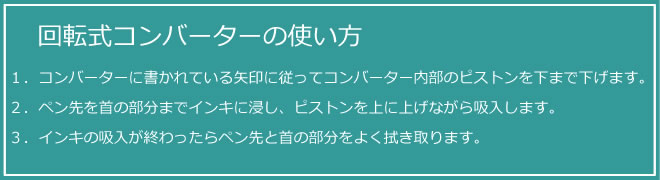 回転式コンバーターの使い方

1．コンバーターに書かれている矢印に従ってコンバーター内部のピストンを下まで下げます。

2．ペン先を首の部分までインキに浸し、ピストンを上に上げながら吸入します。

3．インキの吸入が終わったらペン先と首の部分をよく拭き取ります。